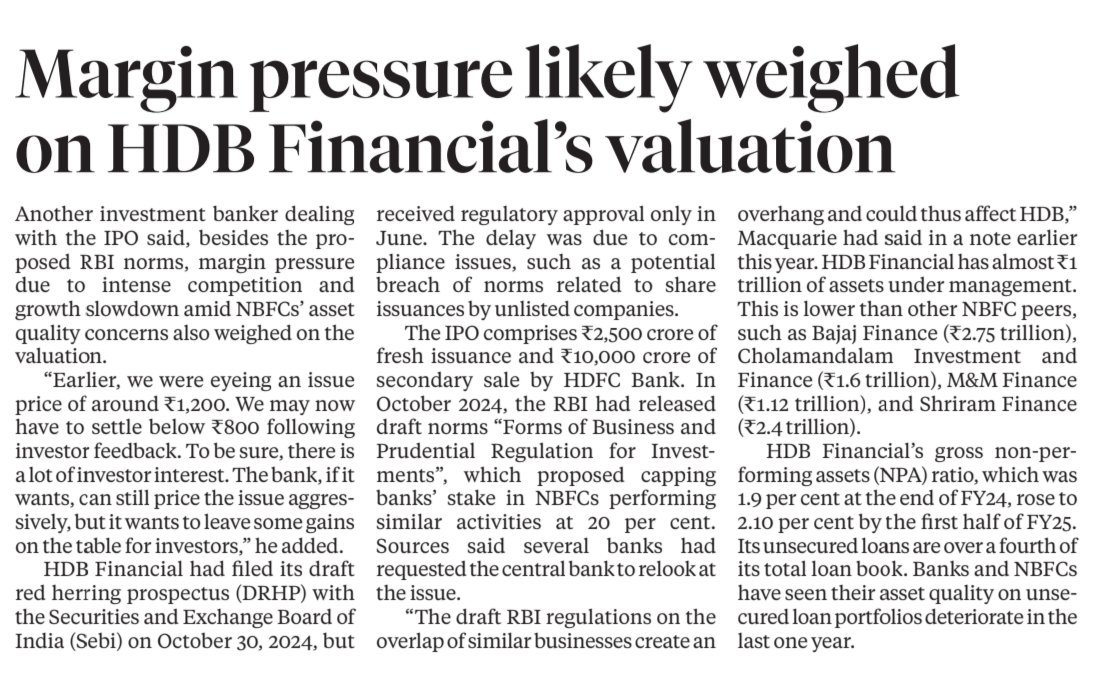 Margin pressure likely weighed on HDB Financial's valuation

Another investment banker dealing with the IPO said, besides the proposed RBI norms, margin pressure due to intense competition and growth slowdown amid NBFCs' asset quality concerns also weighed on the valuation.

"Earlier, we were eyeing an issue price of around ₹1,200. We may now have to settle below ₹800 following investor feedback. To be sure, there is a lot of investor interest. The bank, if it wants, can still price the issue aggressively, but it wants to leave some gains on the table for investors," he added.

HDB Financial had filed its draft red herring prospectus (DRHP) with the Securities and Exchange Board of India (Sebi) on October 30, 2024, but received regulatory approval only in June. The delay was due to compliance issues, such as a potential breach of norms related to share issuances by unlisted companies.

The IPO comprises ₹2,500 crore of fresh issuance and ₹10,000 crore of secondary sale by HDFC Bank. In October 2024, the RBI had released draft norms "Forms of Business and Prudential Regulation for Investments", which proposed capping banks' stake in NBFCs performing similar activities at 20 per cent. Sources said several banks had requested the central bank to relook at the issue.

"The draft RBI regulations on the overlap of similar businesses create an overhang and could thus affect HDB," Macquarie had said in a note earlier this year. HDB Financial has almost ₹1 trillion of assets under management. This is lower than other NBFC peers, such as Bajaj Finance (₹2.75 trillion), Cholamandalam Investment and Finance (₹1.6 trillion), M&M Finance (₹1.12 trillion), and Shriram Finance (₹2.4 trillion).

HDB Financial's gross non-performing assets (NPA) ratio, which was 1.9 per cent at the end of FY24, rose to 2.10 per cent by the first half of FY25. Its unsecured loans are over a fourth of its total loan book. Banks and NBFCs have seen their asset quality on unsecured loan portfolios deteriorate in the last one year.